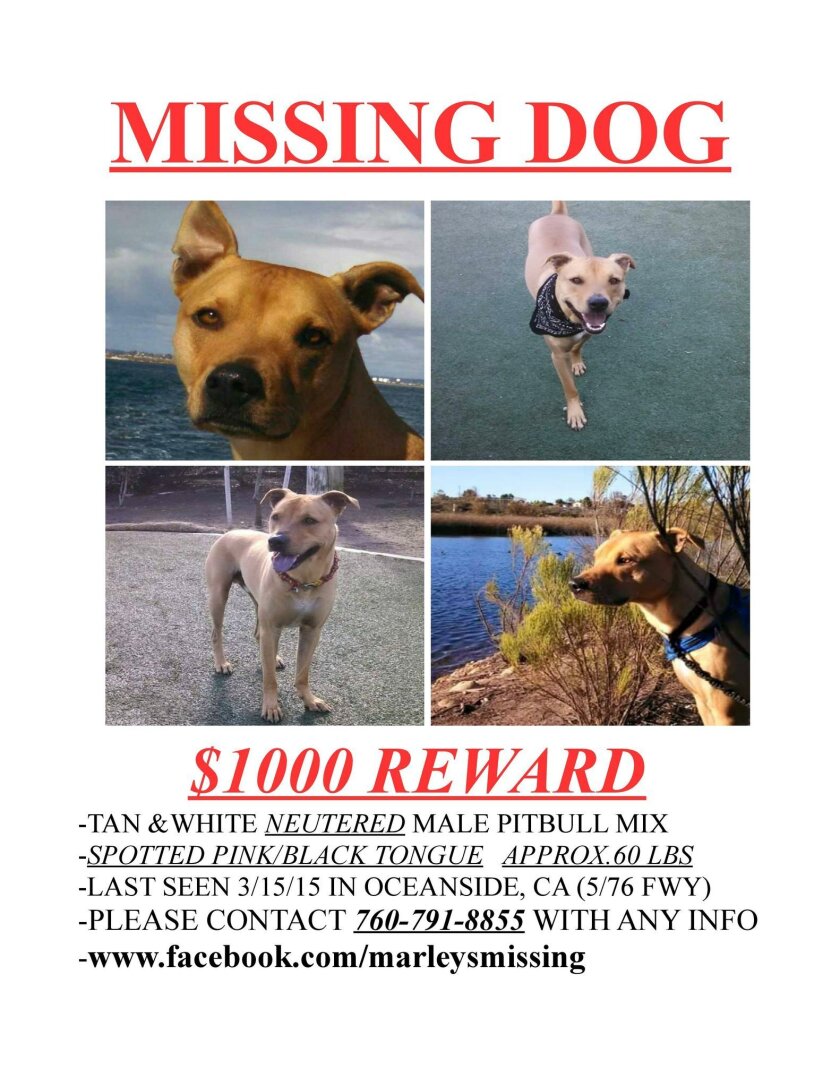 MISSING DOG

$1000 REWARD

-TAN &WHITE NEUTERED MALE PITBULL MIX
-SPOTTED PINK/BLACK TONGUE APPROX.60 LBS
-LAST SEEN 3/15/15 IN OCEANSIDE, CA (5/76 FWY)
-PLEASE CONTACT 760-791-8855 WITH ANY INFO
-www.facebook.com/marleysmissing